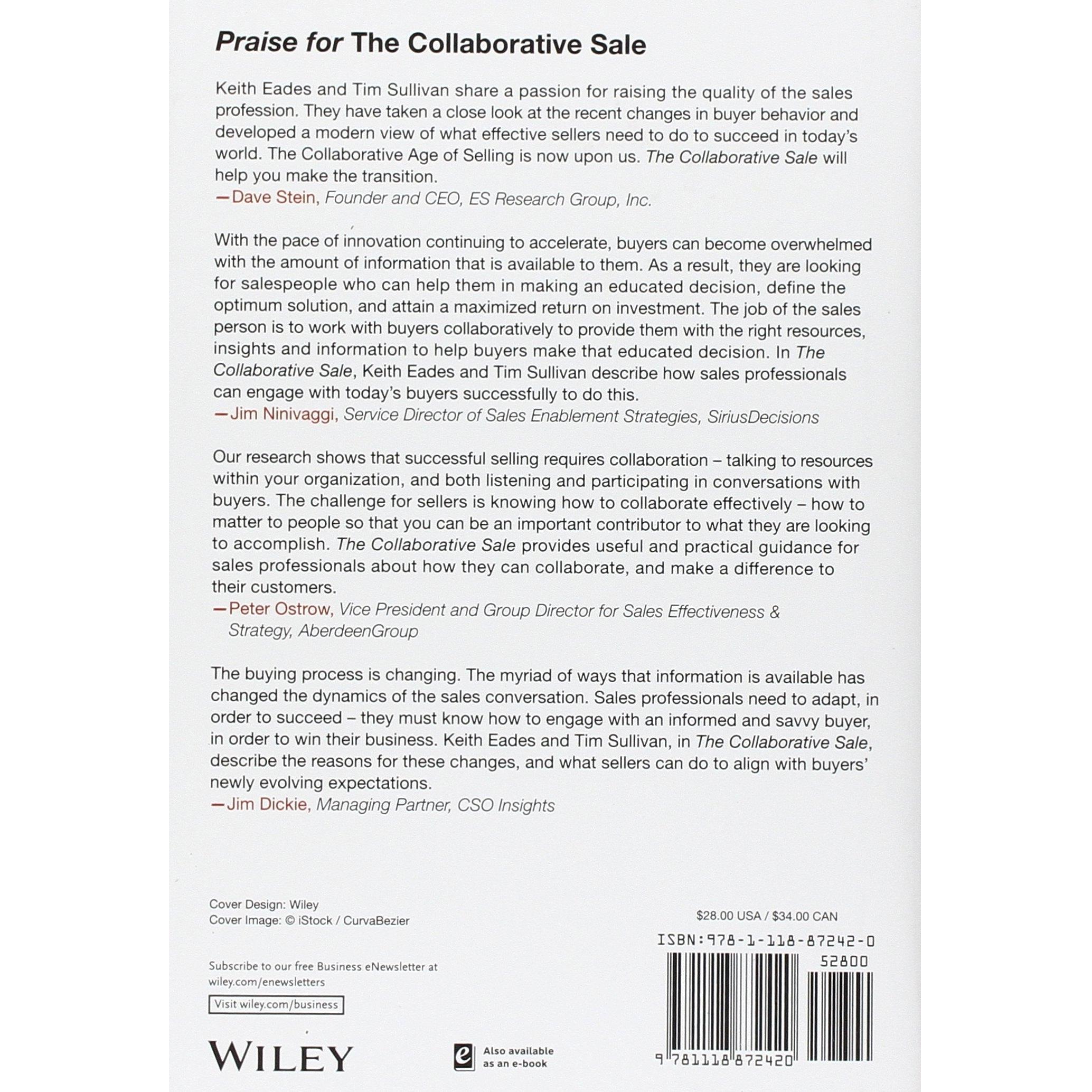 Praise for The Collaborative Sale

Keith Eades and Tim Sullivan share a passion for raising the quality of the sales profession. They have taken a close look at the recent changes in buyer behavior and developed a modern view of what effective sellers need to do to succeed in today's world. The Collaborative Age of Selling is now upon us. The Collaborative Sale will help you make the transition.
—Dave Stein, Founder and CEO, ES Research Group, Inc.

With the pace of innovation continuing to accelerate, buyers can become overwhelmed with the amount of information that is available to them. As a result, they are looking for salespeople who can help them in making an educated decision, define the optimum solution, and attain a maximized return on investment. The job of the sales person is to work with buyers collaboratively to provide them with the right resources, insights and information to help buyers make that educated decision. In The Collaborative Sale, Keith Eades and Tim Sullivan describe how sales professionals can engage with today's buyers successfully to do this.
—Jim Ninivaggi, Service Director of Sales Enablement Strategies, SiriusDecisions

Our research shows that successful selling requires collaboration – talking to resources within your organization, and both listening and participating in conversations with buyers. The challenge for sellers is knowing how to collaborate effectively – how to matter to people so that you can be an important contributor to what they are looking to accomplish. The Collaborative Sale provides useful and practical guidance for sales professionals about how they can collaborate, and make a difference to their customers.
—Peter Ostrow, Vice President and Group Director for Sales Effectiveness & Strategy, AberdeenGroup

The buying process is changing. The myriad of ways that information is available has changed the dynamics of the sales conversation. Sales professionals need to adapt, in order to succeed – they must know how to engage with an informed and savvy buyer, in order to win their business. Keith Eades and Tim Sullivan, in The Collaborative Sale, describe the reasons for these changes, and what sellers can do to align with buyers' newly evolving expectations.
—Jim Dickie, Managing Partner, CSO Insights

Cover Design: Wiley
Cover Image: © iStock / CurvaBezier

Subscribe to our free Business eNewsletter at wiley.com/enewsletters

Visit wiley.com/business

WILEY

Also available as an e-book

$28.00 USA / $34.00 CAN

ISBN:978-1-118-87242-0

52800

9 781118 872420